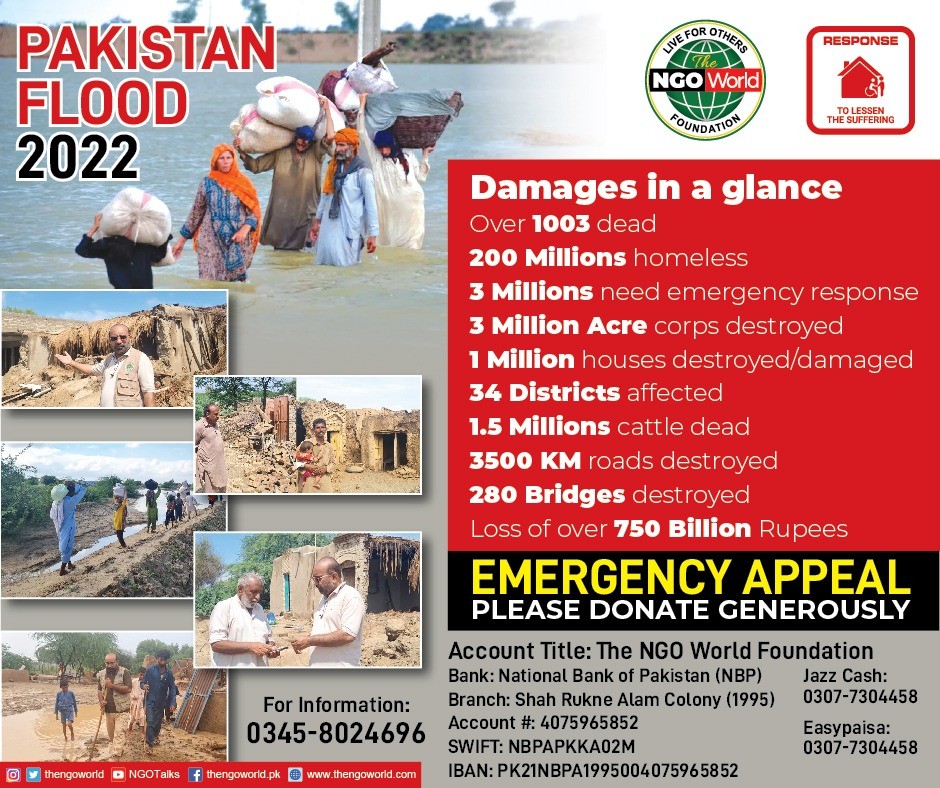 PAKISTAN FLOOD 2022

LIVE FOR OTHERS
The NGO World
FOUNDATION

RESPONSE
TO LESSEN THE SUFFERING

Damages in a glance
Over 1003 dead
200 Millions homeless
3 Millions need emergency response
3 Million Acre corps destroyed
1 Million houses destroyed/damaged
34 Districts affected
1.5 Millions cattle dead
3500 KM roads destroyed
280 Bridges destroyed
Loss of over 750 Billion Rupees

EMERGENCY APPEAL
PLEASE DONATE GENEROUSLY

Account Title: The NGO World Foundation
Bank: National Bank of Pakistan (NBP)
Branch: Shah Rukne Alam Colony (1995)
Account #: 4075965852
SWIFT: NBPAPKKA02M
IBAN: PK21NBPA1995004075965852

Jazz Cash:
0307-7304458
Easypaisa:
0307-7304458

For Information:
0345-8024696

thengoworld NGOTalks thengoworld.pk www.thengoworld.com